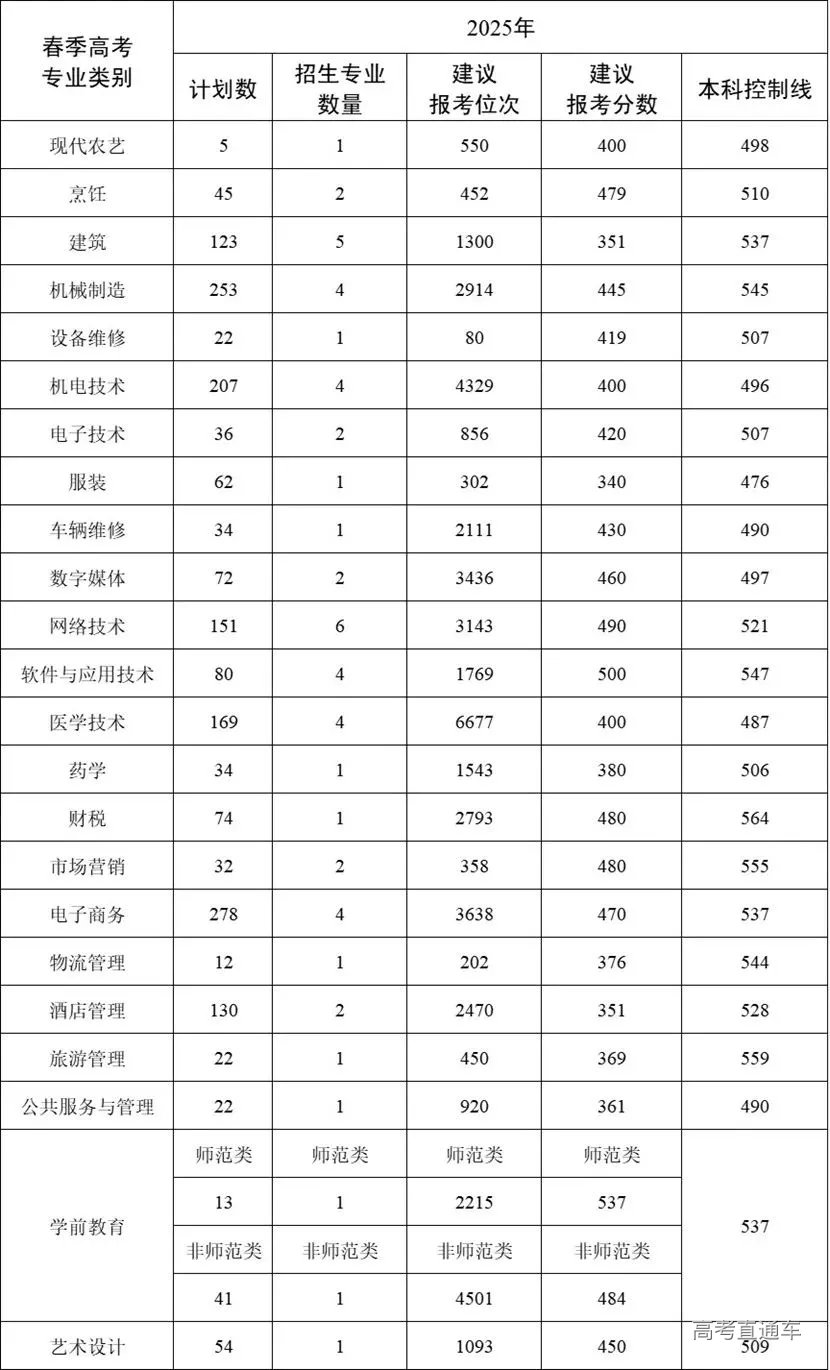 | 春季高考专业类别 | 2025年 | | | | |
|---|---|---|---|---|---|
| | 计划数 | 招生专业数量 | 建议报考位次 | 建议报考分数 | 本科控制线 |
| 现代农艺 | 5 | 1 | 550 | 400 | 498 |
| 烹饪 | 45 | 2 | 452 | 479 | 510 |
| 建筑 | 123 | 5 | 1300 | 351 | 537 |
| 机械制造 | 253 | 4 | 2914 | 445 | 545 |
| 设备维修 | 22 | 1 | 80 | 419 | 507 |
| 机电技术 | 207 | 4 | 4329 | 400 | 496 |
| 电子技术 | 36 | 2 | 856 | 420 | 507 |
| 服装 | 62 | 1 | 302 | 340 | 476 |
| 车辆维修 | 34 | 1 | 2111 | 430 | 490 |
| 数字媒体 | 72 | 2 | 3436 | 460 | 497 |
| 网络技术 | 151 | 6 | 3143 | 490 | 521 |
| 软件与应用技术 | 80 | 4 | 1769 | 500 | 547 |
| 医学技术 | 169 | 4 | 6677 | 400 | 487 |
| 药学 | 34 | 1 | 1543 | 380 | 506 |
| 财税 | 74 | 1 | 2793 | 480 | 564 |
| 市场营销 | 32 | 2 | 358 | 480 | 555 |
| 电子商务 | 278 | 4 | 3638 | 470 | 537 |
| 物流管理 | 12 | 1 | 202 | 376 | 544 |
| 酒店管理 | 130 | 2 | 2470 | 351 | 528 |
| 旅游管理 | 22 | 1 | 450 | 369 | 559 |
| 公共服务与管理 | 22 | 1 | 920 | 361 | 490 |
| 学前教育 | 师范类 | 师范类 | 师范类 | 师范类 | 537 |
| | 13 | 1 | 2215 | 537 | |
| | 非师范类 | 非师范类 | 非师范类 | 非师范类 | |
| | 41 | 1 | 4501 | 484 | |
| 艺术设计 | 54 | 1 | 1093 | 450 | 509 |

高考直通车